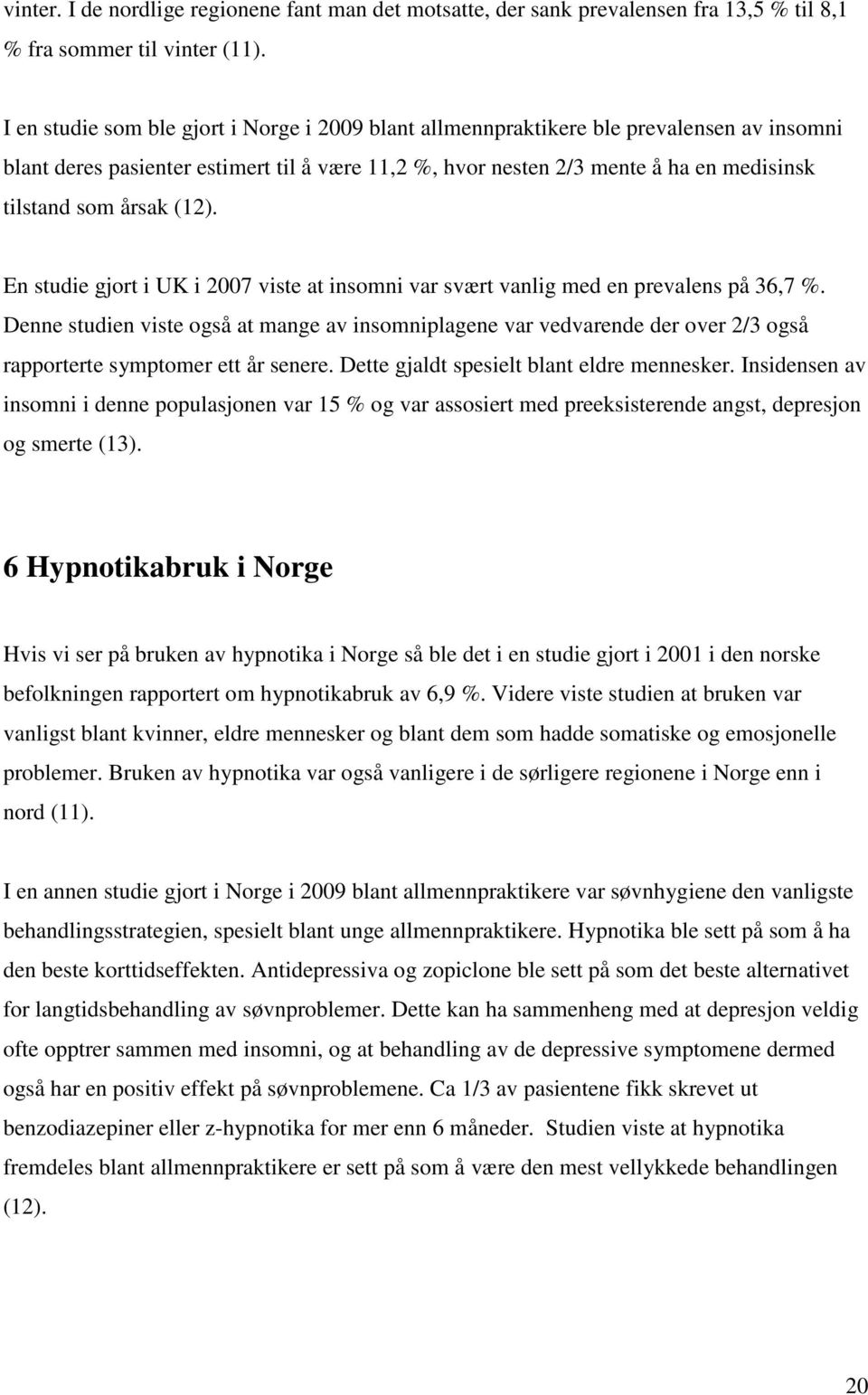 vinter. I de nordlige regionene fant man det motsatte, der sank prevalensen fra 13,5 % til 8,1 % fra sommer til vinter (11).

I en studie som ble gjort i Norge i 2009 blant allmennpraktikere ble prevalensen av insomni blant deres pasienter estimert til å være 11,2 %, hvor nesten 2/3 mente å ha en medisinsk tilstand som årsak (12).

En studie gjort i UK i 2007 viste at insomni var svært vanlig med en prevalens på 36,7 %. Denne studien viste også at mange av insomniplagene var vedvarende der over 2/3 også rapporterte symptomer ett år senere. Dette gjaldt spesielt blant eldre mennesker. Insidensen av insomni i denne populasjonen var 15 % og var assosiert med preeksisterende angst, depresjon og smerte (13).

6 Hypnotikabruk i Norge

Hvis vi ser på bruken av hypnotika i Norge så ble det i en studie gjort i 2001 i den norske befolkningen rapportert om hypnotikabruk av 6,9 %. Videre viste studien at bruken var vanligst blant kvinner, eldre mennesker og blant dem som hadde somatiske og emosjonelle problemer. Bruken av hypnotika var også vanligere i de sørligere regionene i Norge enn i nord (11).

I en annen studie gjort i Norge i 2009 blant allmennpraktikere var søvnhygiene den vanligste behandlingsstrategien, spesielt blant unge allmennpraktikere. Hypnotika ble sett på som å ha den beste korttidseffekten. Antidepressiva og zopiclone ble sett på som det beste alternativet for langtidsbehandling av søvnproblemer. Dette kan ha sammenheng med at depresjon veldig ofte opptrer sammen med insomni, og at behandling av de depressive symptomene dermed også har en positiv effekt på søvnproblemene. Ca 1/3 av pasientene fikk skrevet ut benzodiazepiner eller z-hypnotika for mer enn 6 måneder. Studien viste at hypnotika fremdeles blant allmennpraktikere er sett på som å være den mest vellykkede behandlingen (12).

20